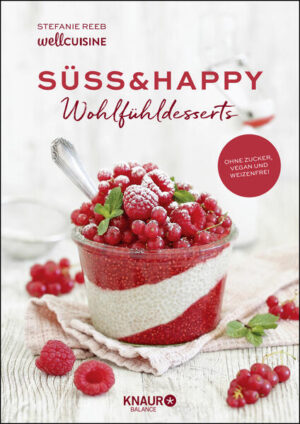 STEFANIE REEB
wellCUISINE

SÜSS&HAPPY
Wohlfühldesserts

OHNE ZUCKER, VEGAN UND WEIZENFREI

KNAUR
BALANCE